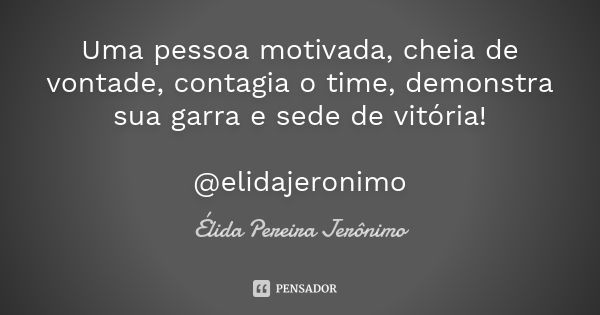 Uma pessoa motivada, cheia de vontade, contagia o time, demonstra sua garra e sede de vitória!

@elidajeronimo

Élida Pereira Jerônimo

PENSADOR